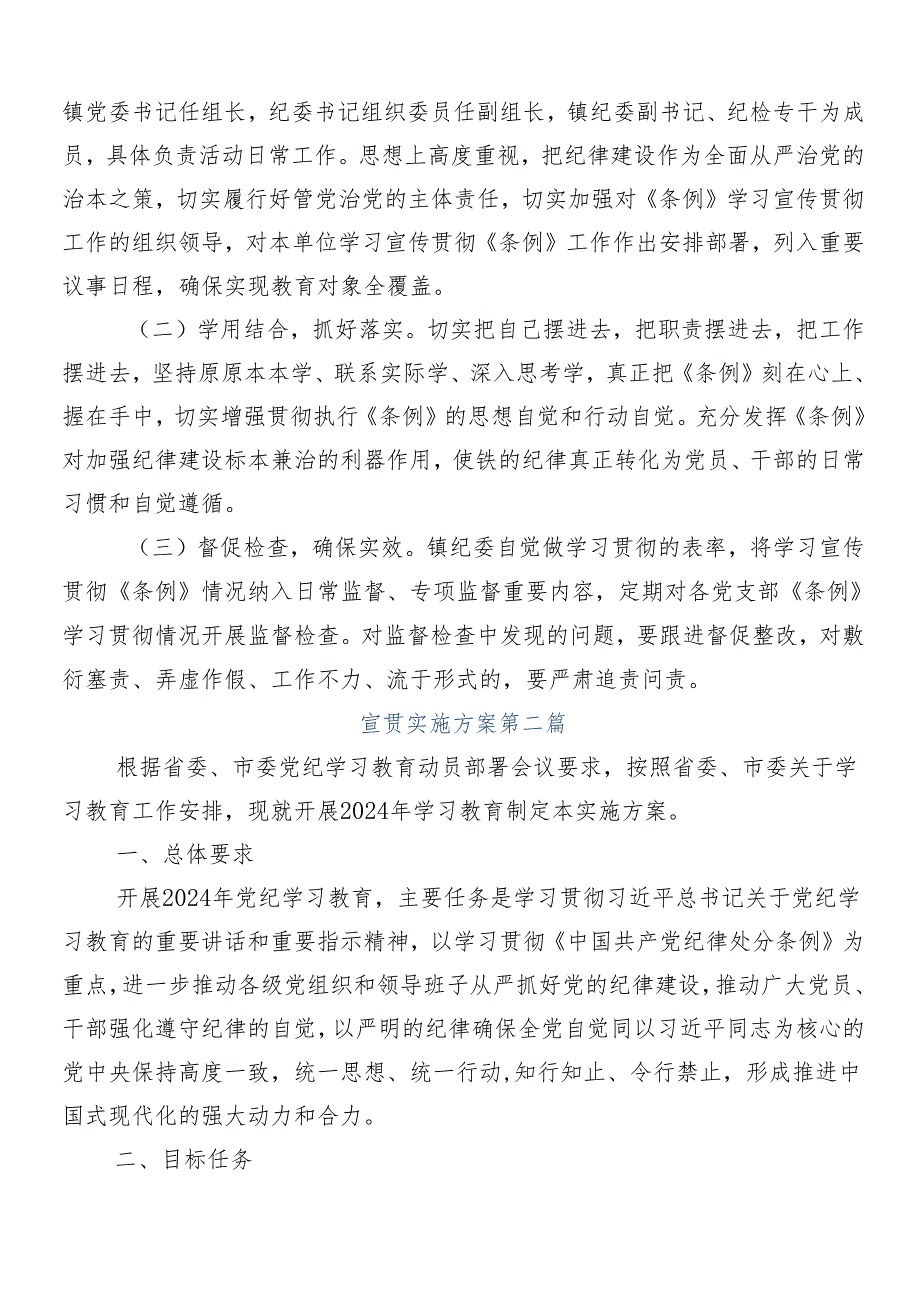 镇党委书记任组长，纪委书记组织委员任副组长，镇纪委副书记、纪检专干为成员，具体负责活动日常工作。思想上高度重视，把纪律建设作为全面从严治党的治本之策，切实履行好管党治党的主体责任，切实加强对《条例》学习宣传贯彻工作的组织领导，对本单位学习宣传贯彻《条例》工作作出安排部署，列入重要议事日程，确保实现教育对象全覆盖。

（二）学用结合，抓好落实。切实把自己摆进去，把职责摆进去，把工作摆进去，坚持原原本本学、联系实际学、深入思考学，真正把《条例》刻在心上、握在手中，切实增强贯彻执行《条例》的思想自觉和行动自觉。充分发挥《条例》对加强纪律建设标本兼治的利器作用，使铁的纪律真正转化为党员、干部的日常习惯和自觉遵循。

（三）督促检查，确保实效。镇纪委自觉做学习贯彻的表率，将学习宣传贯彻《条例》情况纳入日常监督、专项监督重要内容，定期对各党支部《条例》学习贯彻情况开展监督检查。对监督检查中发现的问题，要跟进督促整改，对敷衍塞责、弄虚作假、工作不力、流于形式的，要严肃追责问责。

宣贯实施方案第二篇

根据省委、市委党纪学习教育动员部署会议要求，按照省委、市委关于学习教育工作安排，现就开展2024年学习教育制定本实施方案。

一、总体要求

开展2024年党纪学习教育，主要任务是学习贯彻习近平总书记关于党纪学习教育的重要讲话和重要指示精神，以学习贯彻《中国共产党纪律处分条例》为重点，进一步推动各级党组织和领导班子从严抓好党的纪律建设，推动广大党员、干部强化遵守纪律的自觉，以严明的纪律确保全党自觉同以习近平同志为核心的党中央保持高度一致，统一思想、统一行动，知行知止、令行禁止，形成推进中国式现代化的强大动力和合力。

二、目标任务